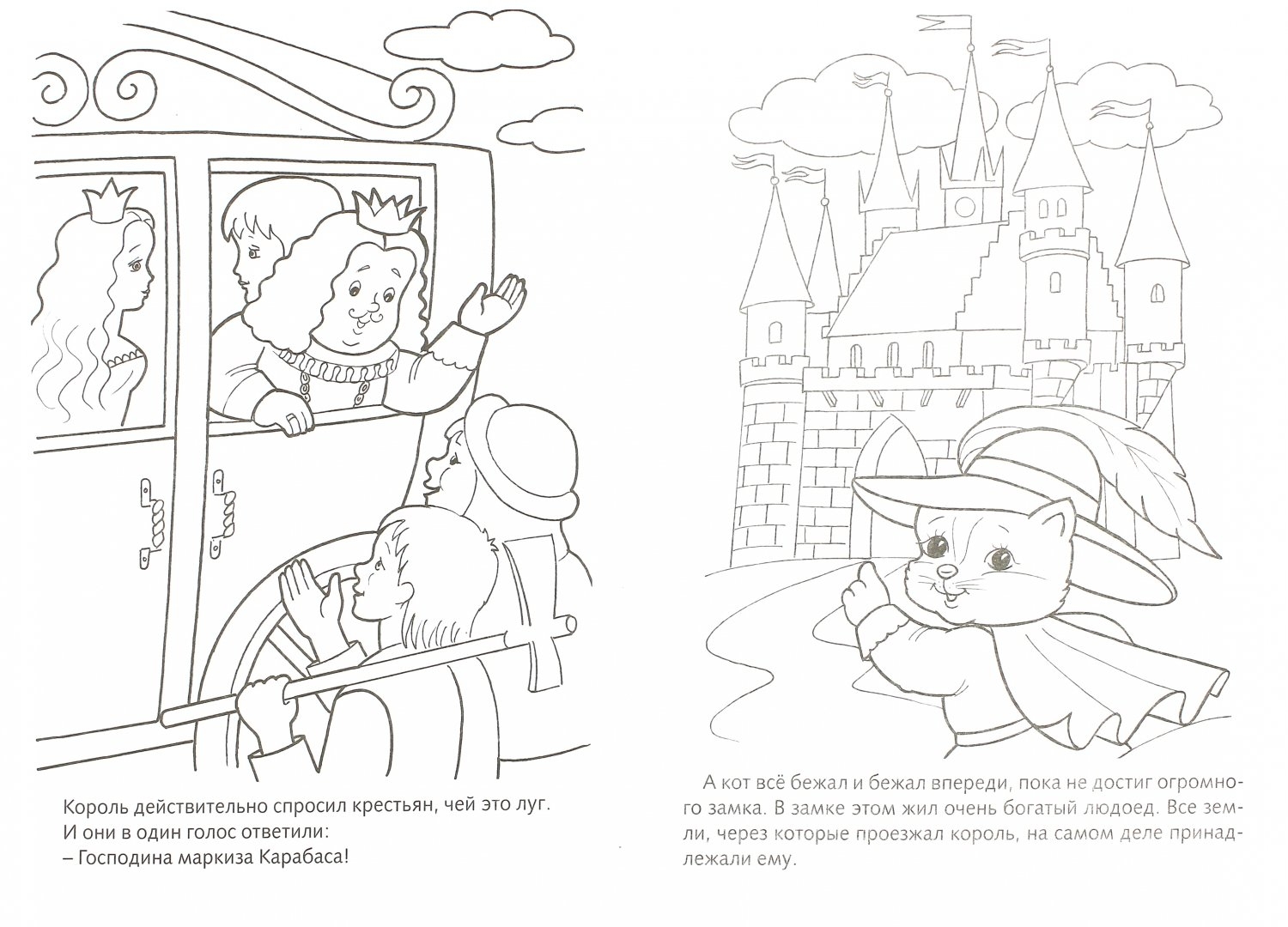 Король действительно спросил крестьян, чей это луг. И они в один голос ответили:
– Господина маркиза Карабаса!

А кот всё бежал и бежал впереди, пока не достиг огромного замка. В замке этом жил очень богатый людоед. Все земли, через которые проезжал король, на самом деле принадлежали ему.